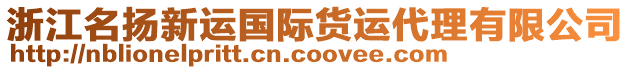 浙江名扬新运国际货运代理有限公司
http://nblionelpritt.cn.coovee.com